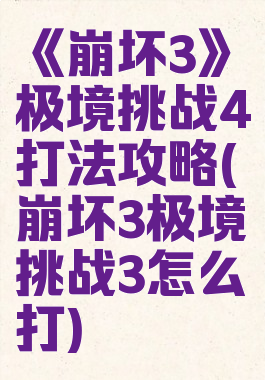 《崩坏3》极境挑战4打法攻略(崩坏3极境挑战3怎么打)